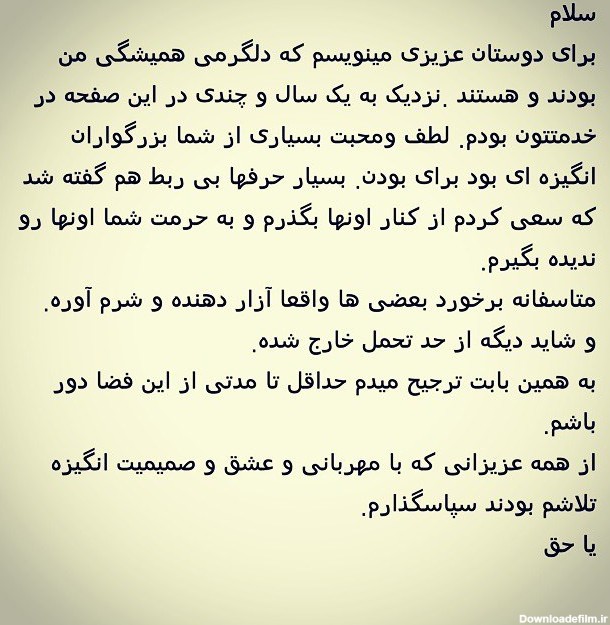 سلام
برای دوستان عزیزی مینویسم که دلگرمی همیشگی من بودند و هستند .نزدیک به یک سال و چندی در این صفحه در خدمتتون بودم. لطف ومحبت بسیاری از شما بزرگواران انگیزه ای بود برای بودن. بسیار حرفها بی ربط هم گفته شد که سعی کردم از کنار اونها بگذرم و به حرمت شما اونها رو ندیده بگیرم.
متاسفانه برخورد بعضی ها واقعا آزار دهنده و شرم آوره.
و شاید دیگه از حد تحمل خارج شده.
به همین بابت ترجیح میدم حداقل تا مدتی از این فضا دور باشم.
از همه عزیزانی که با مهربانی و عشق و صمیمیت انگیزه تلاشم بودند سپاسگذارم.
یا حق

Downloadefilm.ir